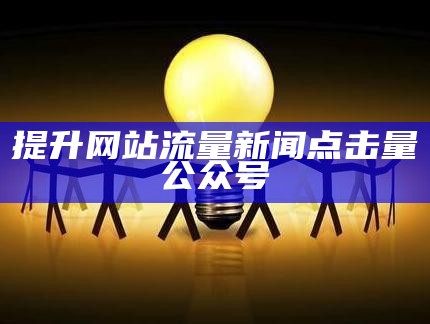 提升网站流量新闻点击量公众号